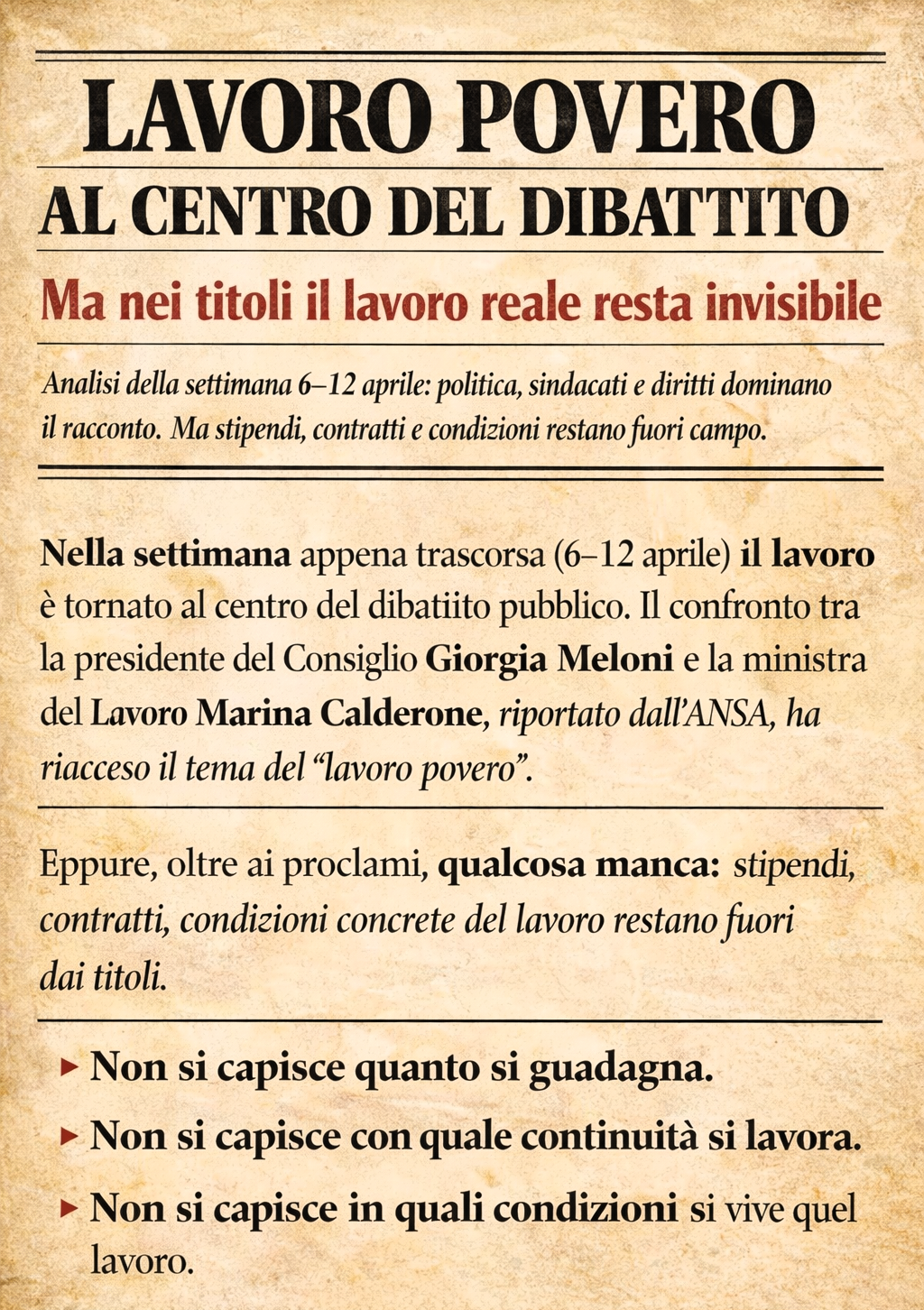 LAVORO POVERO
AL CENTRO DEL DIBATTITO

Ma nei titoli il lavoro reale resta invisibile

Analisi della settimana 6–12 aprile: politica, sindacati e diritti dominano il racconto. Ma stipendi, contratti e condizioni restano fuori campo.

Nella settimana appena trascorsa (6–12 aprile) il lavoro è tornato al centro del dibatiito pubblico. Il confronto tra la presidente del Consiglio Giorgia Meloni e la ministra del Lavoro Marina Calderone, riportato dall'ANSA, ha riacceso il tema del "lavoro povero".

Eppure, oltre ai proclami, qualcosa manca: stipendi, contratti, condizioni concrete del lavoro restano fuori dai titoli.

▸ Non si capisce quanto si guadagna.
▸ Non si capisce con quale continuità si lavora.
▸ Non si capisce in quali condizioni si vive quel lavoro.